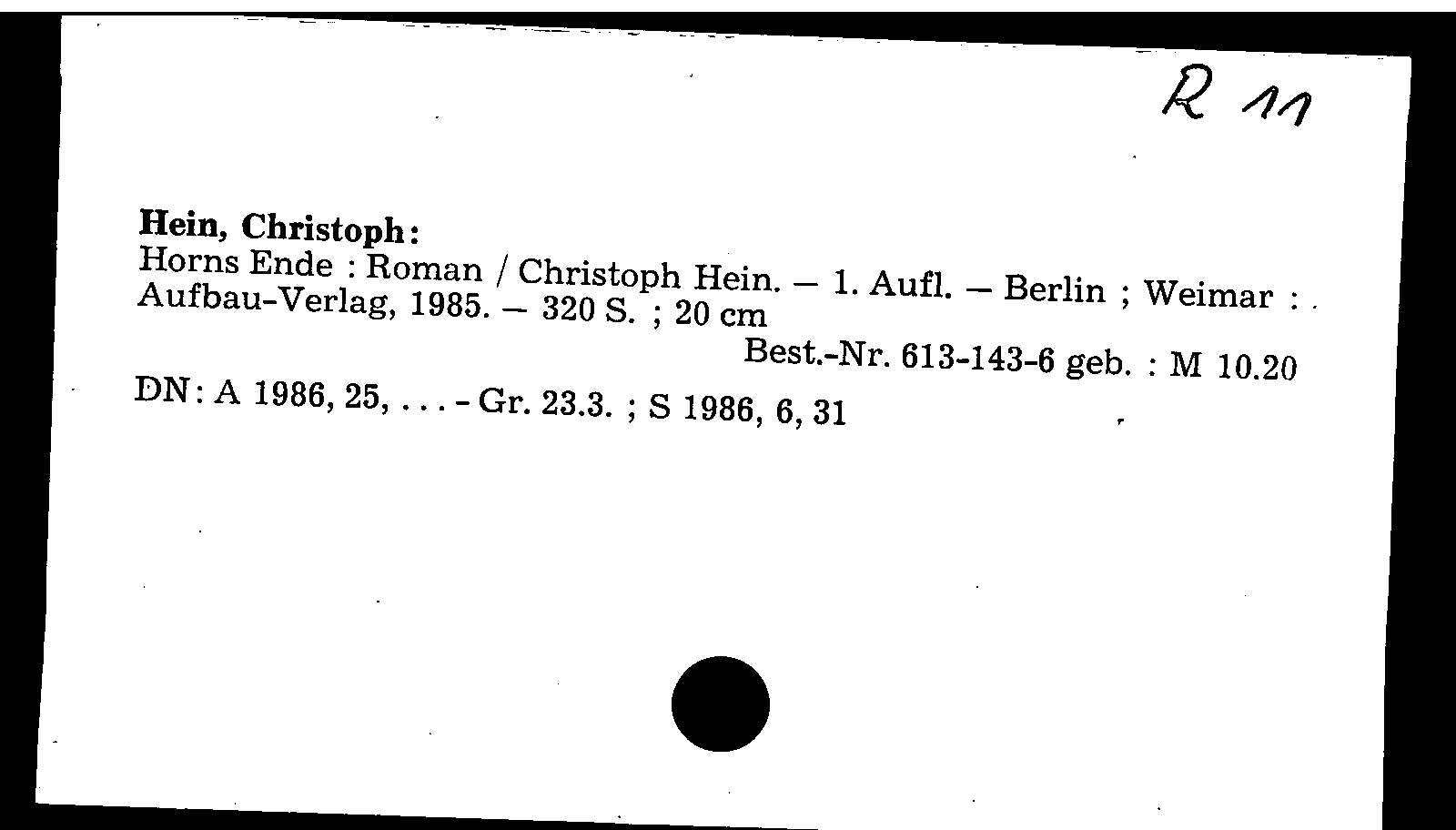 R 11

Hein, Christoph:
Horns Ende : Roman / Christoph Hein. – 1. Aufl. – Berlin ; Weimar : Aufbau-Verlag, 1985. – 320 S. ; 20 cm

Best.-Nr. 613-143-6 geb. : M 10.20

DN: A 1986, 25, . . . - Gr. 23.3. ; S 1986, 6, 31